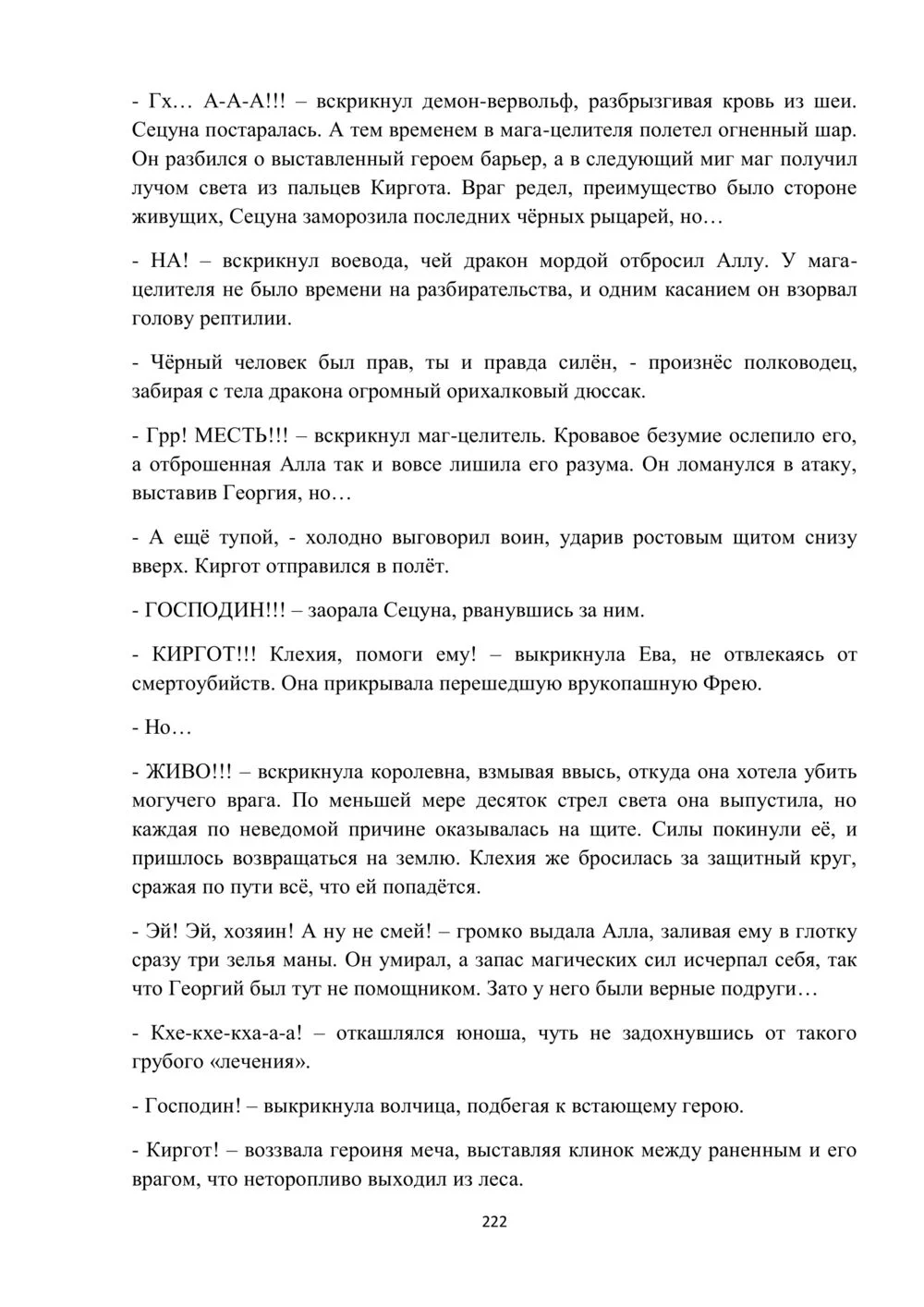 - Гх… А-А-А!!! – вскрикнул демон-вервольф, разбрызгивая кровь из шеи. Сецуна постаралась. А тем временем в мага-целителя полетел огненный шар. Он разбился о выставленный героем барьер, а в следующий миг маг получил лучом света из пальцев Киргота. Враг редел, преимущество было стороне живущих, Сецуна заморозила последних чёрных рыцарей, но…

- НА! – вскрикнул воевода, чей дракон мордой отбросил Аллу. У мага-целителя не было времени на разбирательства, и одним касанием он взорвал голову рептилии.

- Чёрный человек был прав, ты и правда силён, - произнёс полководец, забирая с тела дракона огромный орихалковый дюссак.

- Грр! МЕСТЬ!!! – вскрикнул маг-целитель. Кровавое безумие ослепило его, а отброшенная Алла так и вовсе лишила его разума. Он ломанулся в атаку, выставив Георгия, но…

- А ещё тупой, - холодно выговорил воин, ударив ростовым щитом снизу вверх. Киргот отправился в полёт.

- ГОСПОДИН!!! – заорала Сецуна, рванувшись за ним.

- КИРГОТ!!! Клехия, помоги ему! – выкрикнула Ева, не отвлекаясь от смертоубийств. Она прикрывала перешедшую врукопашную Фрею.

- Но…

- ЖИВО!!! – вскрикнула королевна, взмывая ввысь, откуда она хотела убить могучего врага. По меньшей мере десяток стрел света она выпустила, но каждая по неведомой причине оказывалась на щите. Силы покинули её, и пришлось возвращаться на землю. Клехия же бросилась за защитный круг, сражая по пути всё, что ей попадётся.

- Эй! Эй, хозяин! А ну не смей! – громко выдала Алла, заливая ему в глотку сразу три зелья маны. Он умирал, а запас магических сил исчерпал себя, так что Георгий был тут не помощником. Зато у него были верные подруги…

- Кхе-кхе-кха-а-а! – откашлялся юноша, чуть не задохнувшись от такого грубого «лечения».

- Господин! – выкрикнула волчица, подбегая к встающему герою.

- Киргот! – воззвала героиня меча, выставляя клинок между раненным и его врагом, что неторопливо выходил из леса.

222